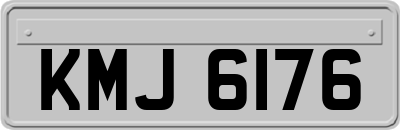 KMJ 6176